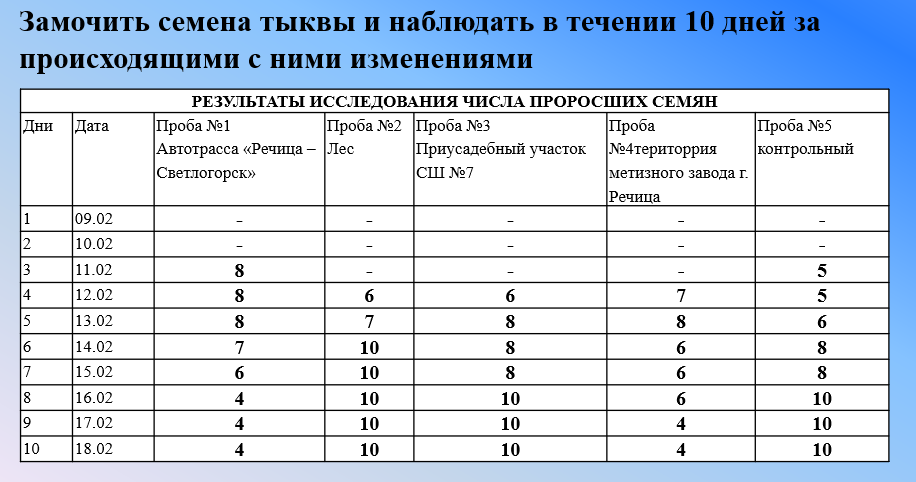 Замочить семена тыквы и наблюдать в течении 10 дней за происходящими с ними изменениями

РЕЗУЛЬТАТЫ ИССЛЕДОВАНИЯ ЧИСЛА ПРОРОСШИХ СЕМЯН

| Дни | Дата | Проба №1 Автотрасса «Речица – Светлогорск» | Проба №2 Лес | Проба №3 Приусадебный участок СШ №7 | Проба №4територрия метизного завода г. Речица | Проба №5 контрольный |
|---|---|---|---|---|---|---|
| 1 | 09.02 | - | - | - | - | - |
| 2 | 10.02 | - | - | - | - | - |
| 3 | 11.02 | 8 | - | - | - | 5 |
| 4 | 12.02 | 8 | 6 | 6 | 7 | 5 |
| 5 | 13.02 | 8 | 7 | 8 | 8 | 6 |
| 6 | 14.02 | 7 | 10 | 8 | 6 | 8 |
| 7 | 15.02 | 6 | 10 | 8 | 6 | 8 |
| 8 | 16.02 | 4 | 10 | 10 | 6 | 10 |
| 9 | 17.02 | 4 | 10 | 10 | 4 | 10 |
| 10 | 18.02 | 4 | 10 | 10 | 4 | 10 |